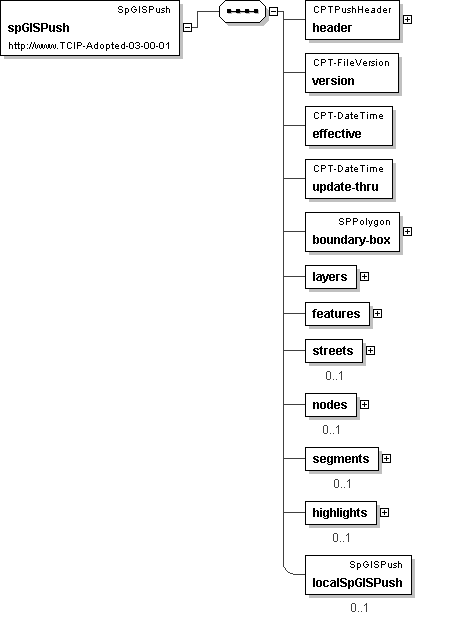 SpGISPush
spGISPush
http://www.TCIP-Adopted-03-00-01

CPTPushHeader
header

CPT-FileVersion
version

CPT-DateTime
effective

CPT-DateTime
update-thru

SPPolygon
boundary-box

layers

features

streets
0..1

nodes
0..1

segments
0..1

highlights
0..1

SpGISPush
localSpGISPush
0..1